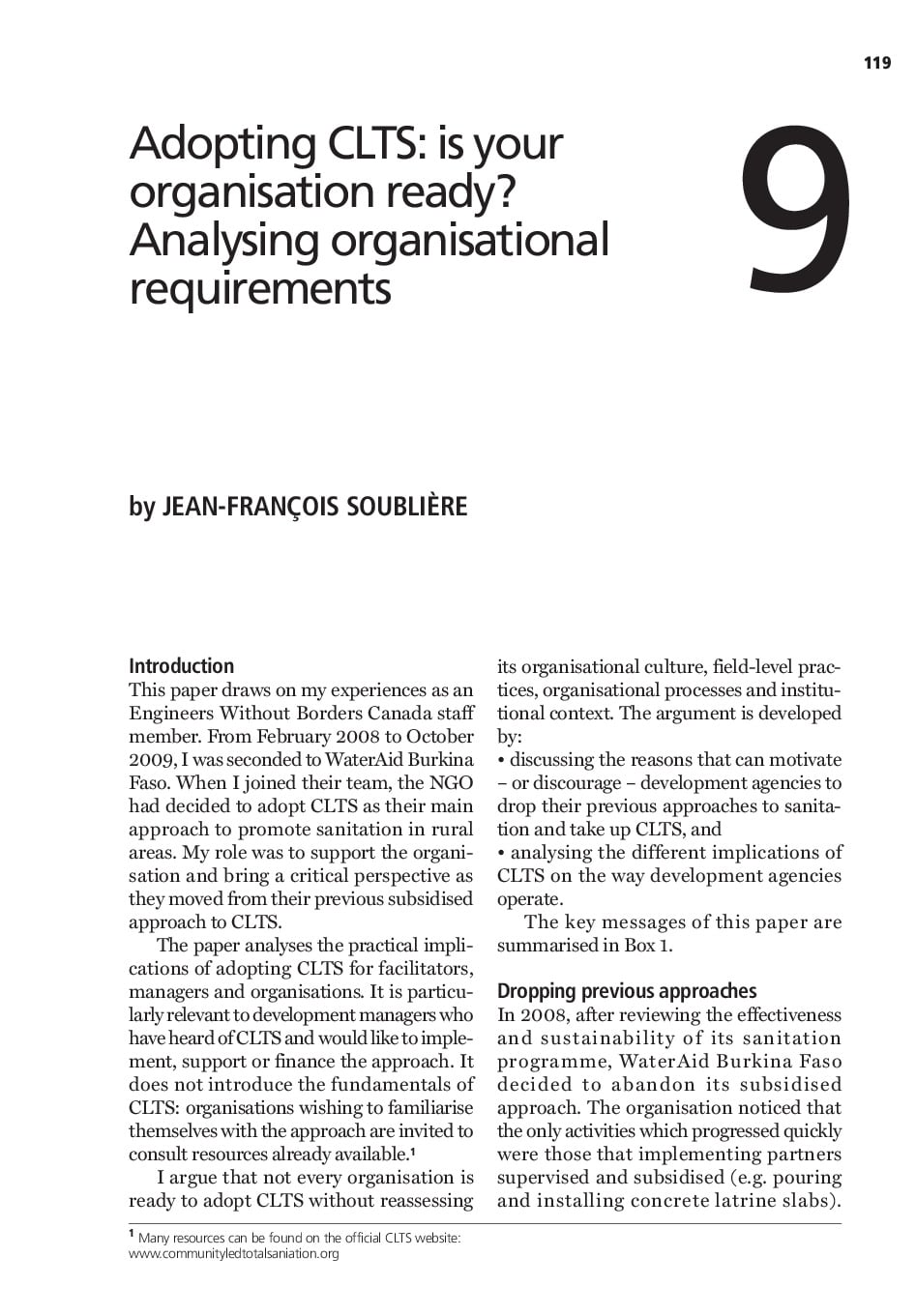 119

Adopting CLTS: is your organisation ready? Analysing organisational requirements

9

by JEAN-FRANÇOIS SOUBLIÈRE

Introduction

This paper draws on my experiences as an Engineers Without Borders Canada staff member. From February 2008 to October 2009, I was seconded to WaterAid Burkina Faso. When I joined their team, the NGO had decided to adopt CLTS as their main approach to promote sanitation in rural areas. My role was to support the organisation and bring a critical perspective as they moved from their previous subsidised approach to CLTS.

The paper analyses the practical implications of adopting CLTS for facilitators, managers and organisations. It is particularly relevant to development managers who have heard of CLTS and would like to implement, support or finance the approach. It does not introduce the fundamentals of CLTS: organisations wishing to familiarise themselves with the approach are invited to consult resources already available.$^{1}$

I argue that not every organisation is ready to adopt CLTS without reassessing its organisational culture, field-level practices, organisational processes and institutional context. The argument is developed by:

• discussing the reasons that can motivate – or discourage – development agencies to drop their previous approaches to sanitation and take up CLTS, and

• analysing the different implications of CLTS on the way development agencies operate.

The key messages of this paper are summarised in Box 1.

Dropping previous approaches

In 2008, after reviewing the effectiveness and sustainability of its sanitation programme, WaterAid Burkina Faso decided to abandon its subsidised approach. The organisation noticed that the only activities which progressed quickly were those that implementing partners supervised and subsidised (e.g. pouring and installing concrete latrine slabs).

$^{1}$ Many resources can be found on the official CLTS website: www.communityledtotalsaniation.org